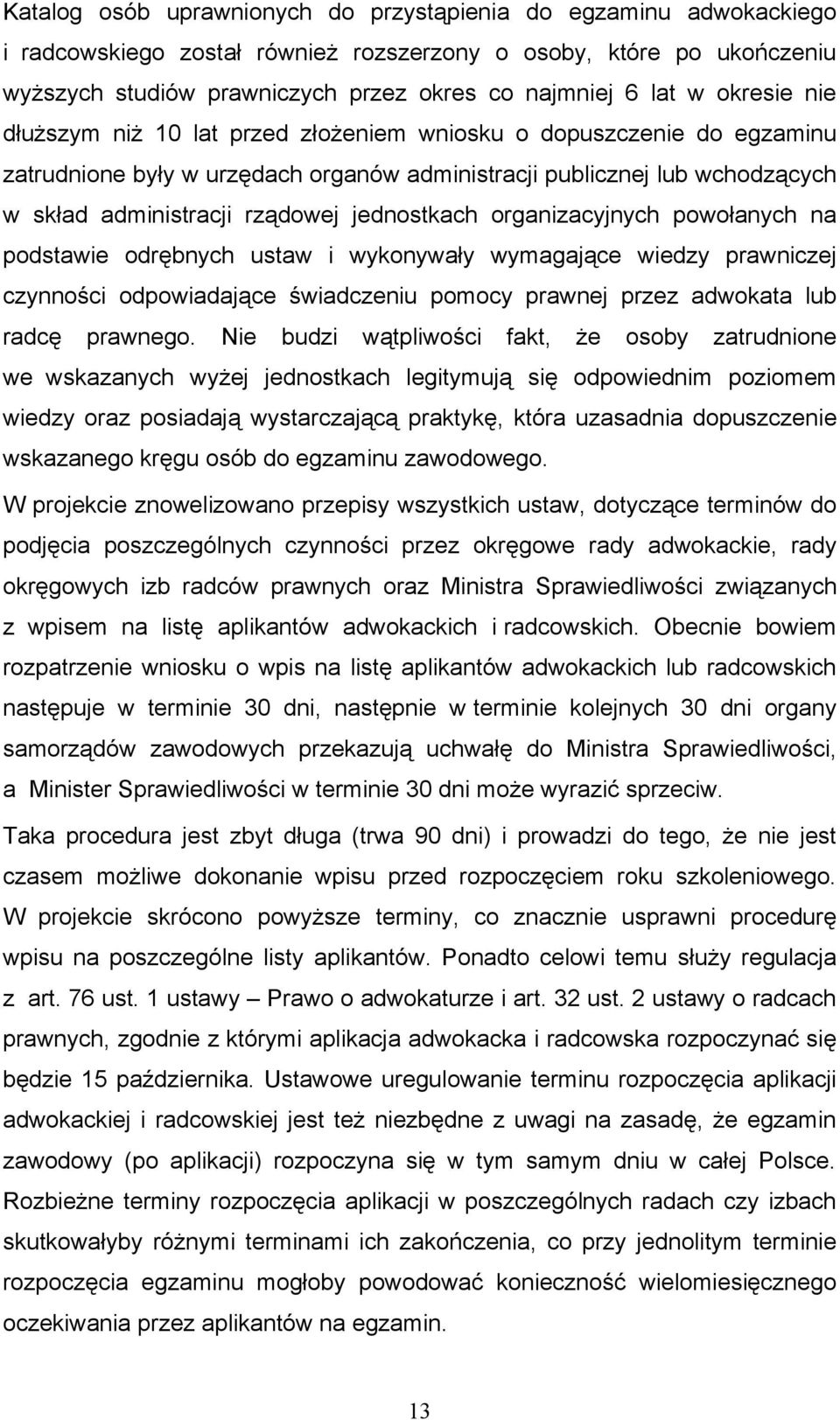 Katalog osób uprawnionych do przystąpienia do egzaminu adwokackiego i radcowskiego został również rozszerzony o osoby, które po ukończeniu wyższych studiów prawniczych przez okres co najmniej 6 lat w okresie nie dłuższym niż 10 lat przed złożeniem wniosku o dopuszczenie do egzaminu zatrudnione były w urzędach organów administracji publicznej lub wchodzących w skład administracji rządowej jednostkach organizacyjnych powołanych na podstawie odrębnych ustaw i wykonywały wymagające wiedzy prawniczej czynności odpowiadające świadczeniu pomocy prawnej przez adwokata lub radcę prawnego. Nie budzi wątpliwości fakt, że osoby zatrudnione we wskazanych wyżej jednostkach legitymują się odpowiednim poziomem wiedzy oraz posiadają wystarczającą praktykę, która uzasadnia dopuszczenie wskazanego kręgu osób do egzaminu zawodowego.

W projekcie znowelizowano przepisy wszystkich ustaw, dotyczące terminów do podjęcia poszczególnych czynności przez okręgowe rady adwokackie, rady okręgowych izb radców prawnych oraz Ministra Sprawiedliwości związanych z wpisem na listę aplikantów adwokackich i radcowskich. Obecnie bowiem rozpatrzenie wniosku o wpis na listę aplikantów adwokackich lub radcowskich następuje w terminie 30 dni, następnie w terminie kolejnych 30 dni organy samorządów zawodowych przekazują uchwałę do Ministra Sprawiedliwości, a Minister Sprawiedliwości w terminie 30 dni może wyrazić sprzeciw.

Taka procedura jest zbyt długa (trwa 90 dni) i prowadzi do tego, że nie jest czasem możliwe dokonanie wpisu przed rozpoczęciem roku szkoleniowego. W projekcie skrócono powyższe terminy, co znacznie usprawni procedurę wpisu na poszczególne listy aplikantów. Ponadto celowi temu służy regulacja z art. 76 ust. 1 ustawy – Prawo o adwokaturze i art. 32 ust. 2 ustawy o radcach prawnych, zgodnie z którymi aplikacja adwokacka i radcowska rozpoczynać się będzie 15 października. Ustawowe uregulowanie terminu rozpoczęcia aplikacji adwokackiej i radcowskiej jest też niezbędne z uwagi na zasadę, że egzamin zawodowy (po aplikacji) rozpoczyna się w tym samym dniu w całej Polsce. Rozbieżne terminy rozpoczęcia aplikacji w poszczególnych radach czy izbach skutkowałyby różnymi terminami ich zakończenia, co przy jednolitym terminie rozpoczęcia egzaminu mogłoby powodować konieczność wielomiesięcznego oczekiwania przez aplikantów na egzamin.

13